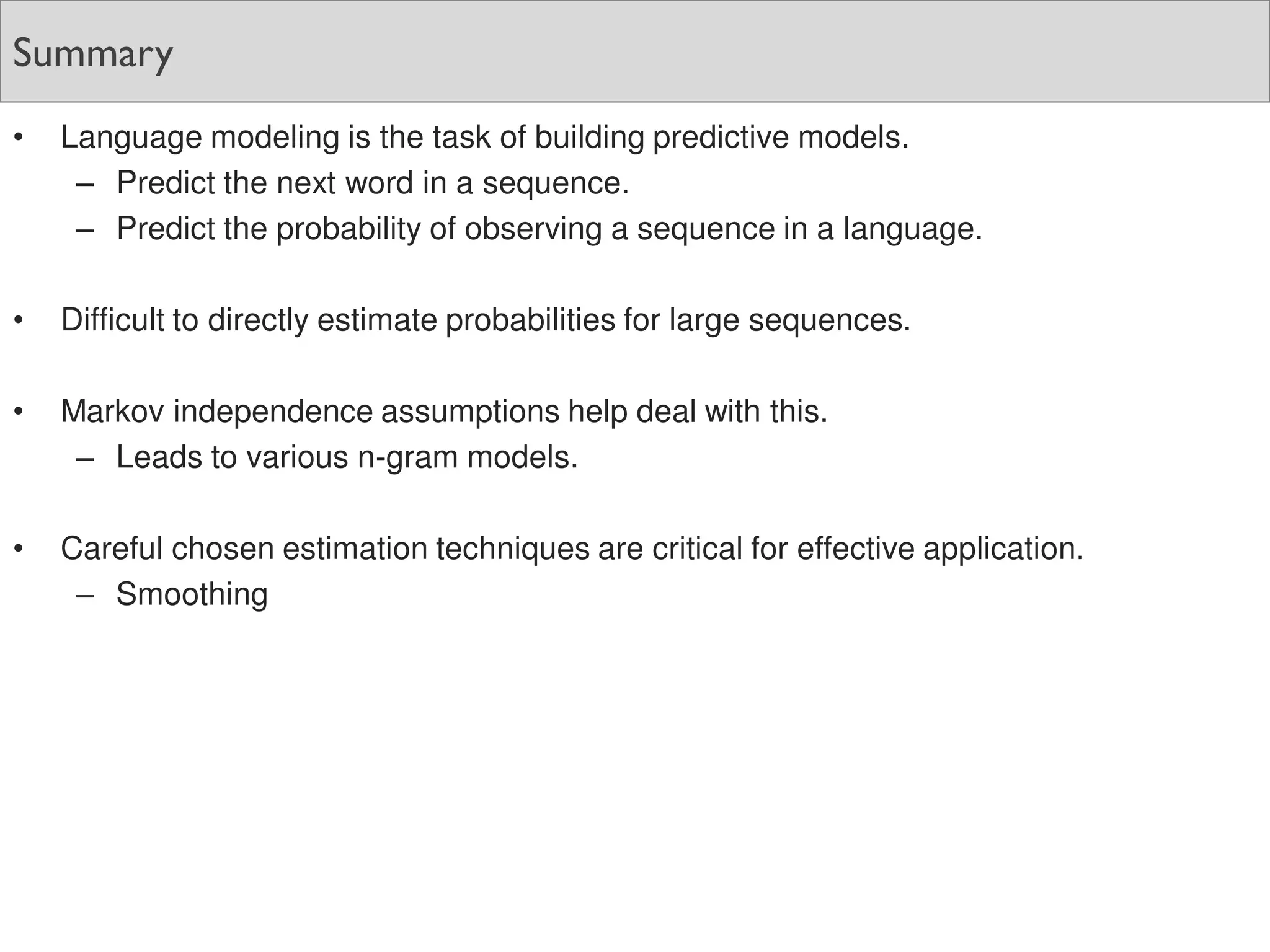 Summary

• Language modeling is the task of building predictive models.
  – Predict the next word in a sequence.
  – Predict the probability of observing a sequence in a language.

• Difficult to directly estimate probabilities for large sequences.

• Markov independence assumptions help deal with this.
  – Leads to various n-gram models.

• Careful chosen estimation techniques are critical for effective application.
  – Smoothing